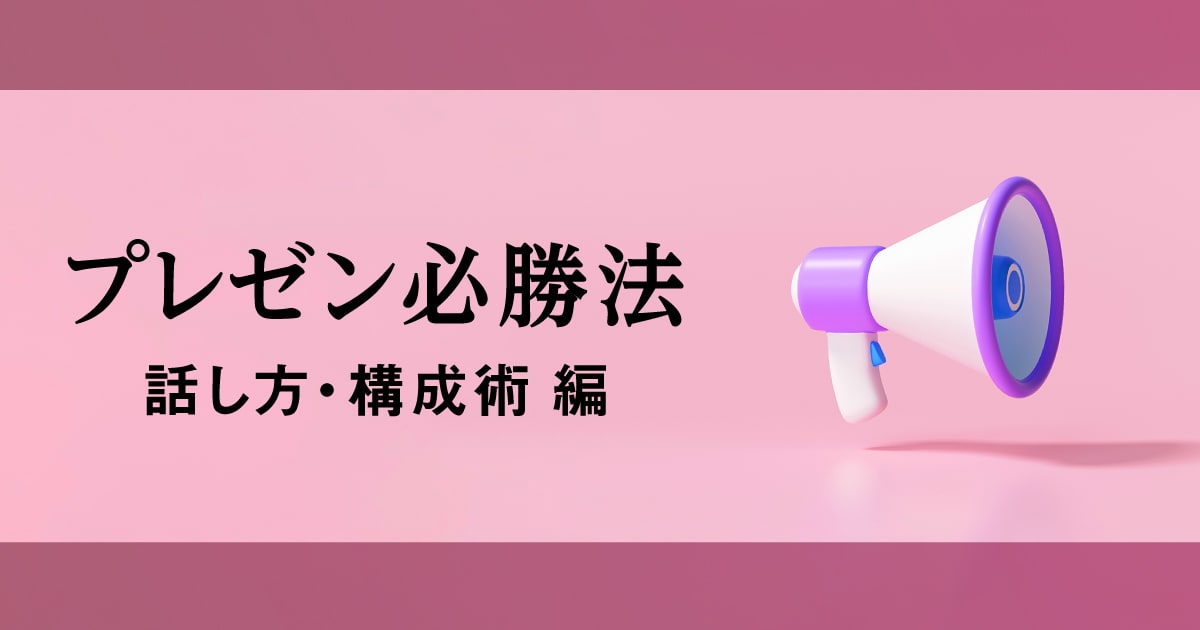 プレゼン必勝法

話し方・構成術 編